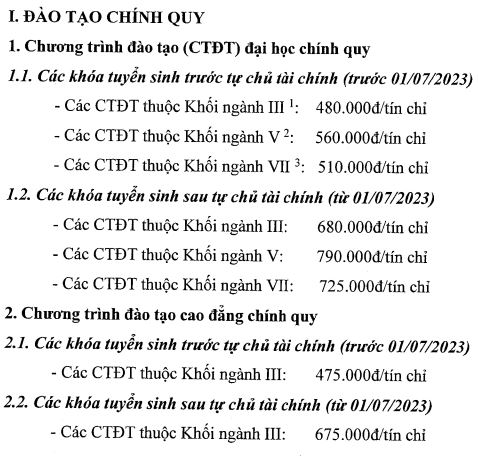 I. ĐÀO TẠO CHÍNH QUY

1. Chương trình đào tạo (CTĐT) đại học chính quy

1.1. Các khóa tuyển sinh trước tự chủ tài chính (trước 01/07/2023)

- Các CTĐT thuộc Khối ngành III $^1$: 480.000đ/tín chỉ

- Các CTĐT thuộc Khối ngành V $^2$: 560.000đ/tín chỉ

- Các CTĐT thuộc Khối ngành VII $^3$: 510.000đ/tín chỉ

1.2. Các khóa tuyển sinh sau tự chủ tài chính (từ 01/07/2023)

- Các CTĐT thuộc Khối ngành III: 680.000đ/tín chỉ

- Các CTĐT thuộc Khối ngành V: 790.000đ/tín chỉ

- Các CTĐT thuộc Khối ngành VII: 725.000đ/tín chỉ

2. Chương trình đào tạo cao đẳng chính quy

2.1. Các khóa tuyển sinh trước tự chủ tài chính (trước 01/07/2023)

- Các CTĐT thuộc Khối ngành III: 475.000đ/tín chỉ

2.2. Các khóa tuyển sinh sau tự chủ tài chính (từ 01/07/2023)

- Các CTĐT thuộc Khối ngành III: 675.000đ/tín chỉ